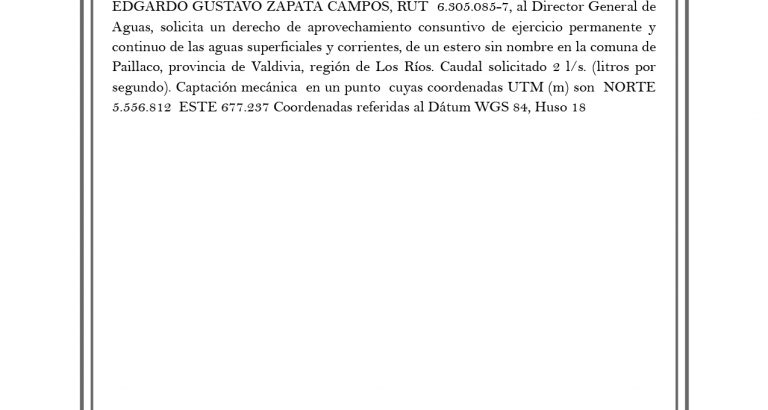 EDGARDO GUSTAVO ZAPATA CAMPOS, RUT 6.305.085-7, al Director General de Aguas, solicita un derecho de aprovechamiento consuntivo de ejercicio permanente y continuo de las aguas superficiales y corrientes, de un estero sin nombre en la comuna de Paillaco, provincia de Valdivia, región de Los Ríos. Caudal solicitado 2 l/s. (litros por segundo). Captación mecánica en un punto cuyas coordenadas UTM (m) son NORTE 5.556.812 ESTE 677.237 Coordenadas referidas al Dátum WGS 84, Huso 18